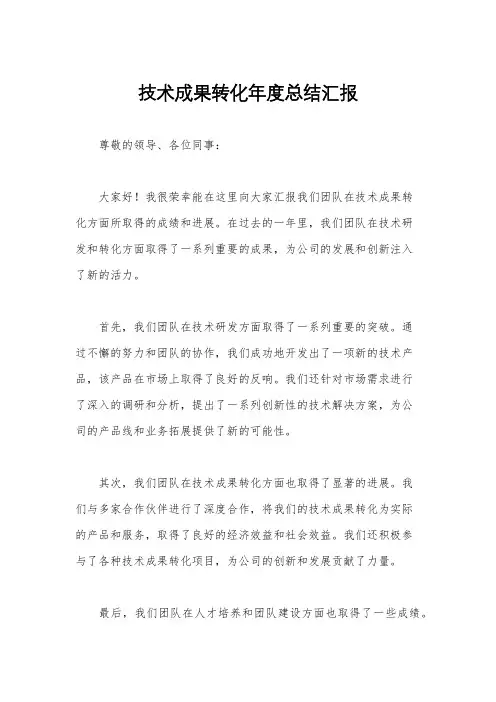 技术成果转化年度总结汇报

尊敬的领导、各位同事：

大家好！我很荣幸能在这里向大家汇报我们团队在技术成果转化方面所取得的成绩和进展。在过去的一年里，我们团队在技术研发和转化方面取得了一系列重要的成果，为公司的发展和创新注入了新的活力。

首先，我们团队在技术研发方面取得了一系列重要的突破。通过不懈的努力和团队的协作，我们成功地开发出了一项新的技术产品，该产品在市场上取得了良好的反响。我们还针对市场需求进行了深入的调研和分析，提出了一系列创新性的技术解决方案，为公司的产品线和业务拓展提供了新的可能性。

其次，我们团队在技术成果转化方面也取得了显著的进展。我们与多家合作伙伴进行了深度合作，将我们的技术成果转化为实际的产品和服务，取得了良好的经济效益和社会效益。我们还积极参与了各种技术成果转化项目，为公司的创新和发展贡献了力量。

最后，我们团队在人才培养和团队建设方面也取得了一些成绩。